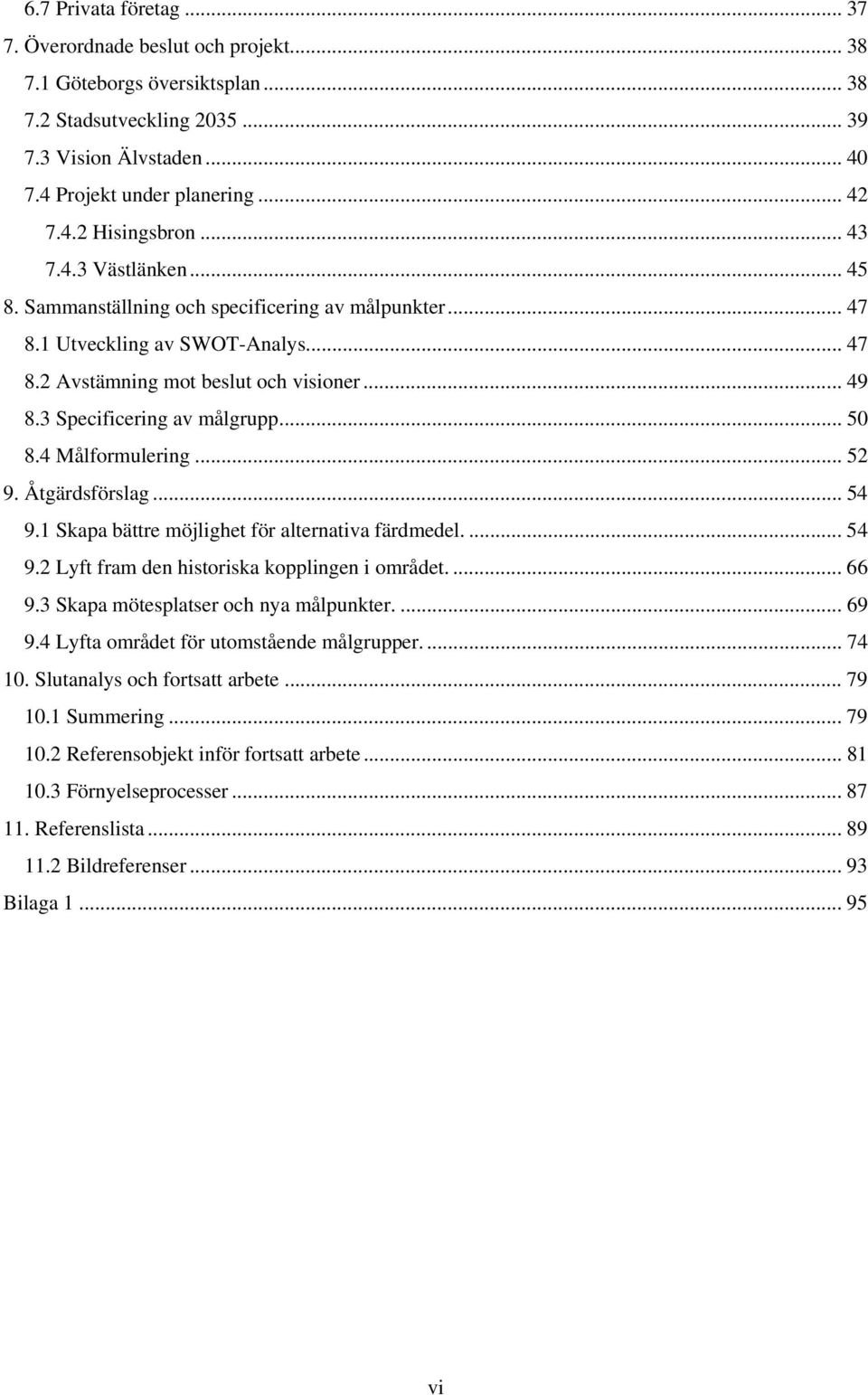 6.7 Privata företag ... 37
7. Överordnade beslut och projekt... 38
7.1 Göteborgs översiktsplan ... 38
7.2 Stadsutveckling 2035 ... 39
7.3 Vision Älvstaden ... 40
7.4 Projekt under planering ... 42
7.4.2 Hisingsbron ... 43
7.4.3 Västlänken ... 45
8. Sammanställning och specificering av målpunkter ... 47
8.1 Utveckling av SWOT-Analys... 47
8.2 Avstämning mot beslut och visioner ... 49
8.3 Specificering av målgrupp... 50
8.4 Målformulering ... 52
9. Åtgärdsförslag ... 54
9.1 Skapa bättre möjlighet för alternativa färdmedel. ... 54
9.2 Lyft fram den historiska kopplingen i området. ... 66
9.3 Skapa mötesplatser och nya målpunkter. ... 69
9.4 Lyfta området för utomstående målgrupper. ... 74
10. Slutanalys och fortsatt arbete ... 79
10.1 Summering ... 79
10.2 Referensobjekt inför fortsatt arbete ... 81
10.3 Förnyelseprocesser ... 87
11. Referenslista ... 89
11.2 Bildreferenser ... 93
Bilaga 1 ... 95

vi